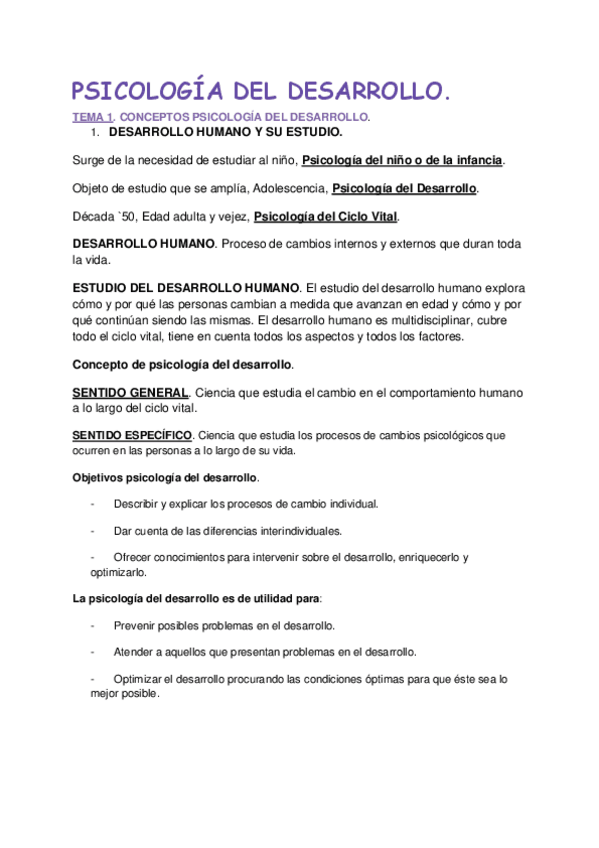 PSICOLOGÍA DEL DESARROLLO.

TEMA 1. CONCEPTOS PSICOLOGÍA DEL DESARROLLO.

1. DESARROLLO HUMANO Y SU ESTUDIO.

Surge de la necesidad de estudiar al niño, Psicología del niño o de la infancia.

Objeto de estudio que se amplía, Adolescencia, Psicología del Desarrollo.

Década `50, Edad adulta y vejez, Psicología del Ciclo Vital.

DESARROLLO HUMANO. Proceso de cambios internos y externos que duran toda la vida.

ESTUDIO DEL DESARROLLO HUMANO. El estudio del desarrollo humano explora cómo y por qué las personas cambian a medida que avanzan en edad y cómo y por qué continúan siendo las mismas. El desarrollo humano es multidisciplinar, cubre todo el ciclo vital, tiene en cuenta todos los aspectos y todos los factores.

Concepto de psicología del desarrollo.

SENTIDO GENERAL. Ciencia que estudia el cambio en el comportamiento humano a lo largo del ciclo vital.

SENTIDO ESPECÍFICO. Ciencia que estudia los procesos de cambios psicológicos que ocurren en las personas a lo largo de su vida.

Objetivos psicología del desarrollo.

- Describir y explicar los procesos de cambio individual.

- Dar cuenta de las diferencias interindividuales.

- Ofrecer conocimientos para intervenir sobre el desarrollo, enriquecerlo y optimizarlo.

La psicología del desarrollo es de utilidad para:

- Prevenir posibles problemas en el desarrollo.

- Atender a aquellos que presentan problemas en el desarrollo.

- Optimizar el desarrollo procurando las condiciones óptimas para que éste sea lo mejor posible.